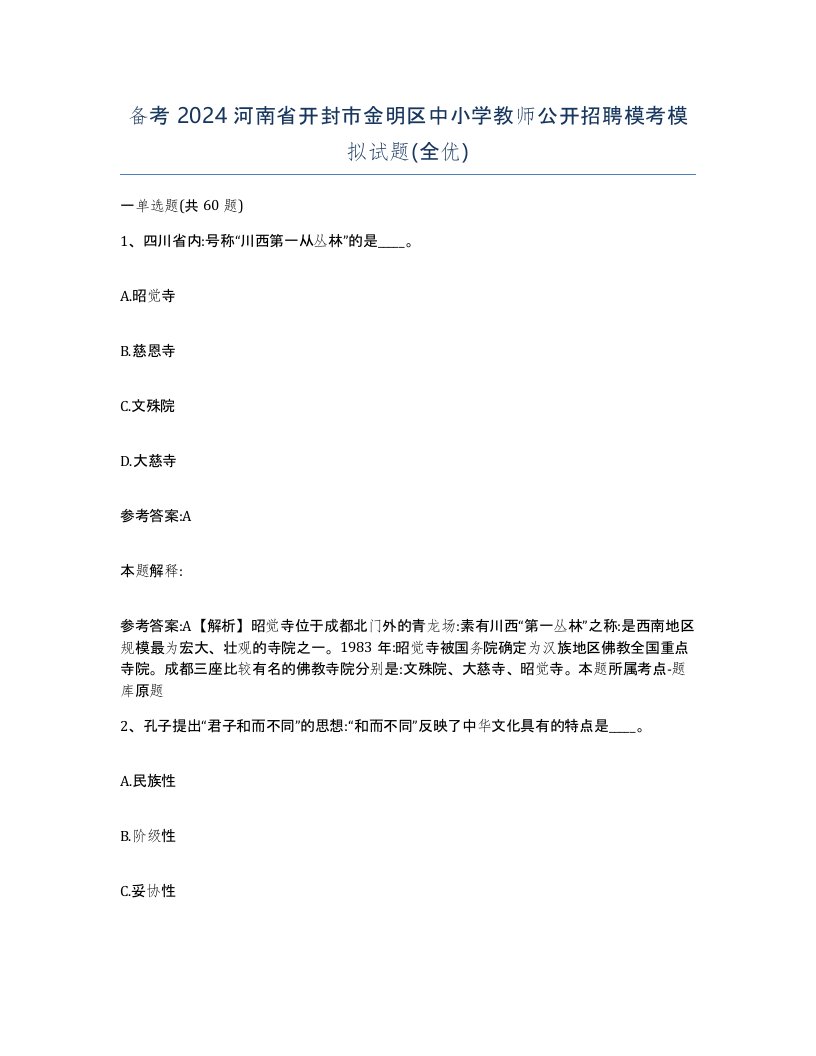 备考 2024 河南省开封市金明区中小学教师公开招聘模考模拟试题(全优)

一单选题(共 60 题)

1、四川省内:号称“川西第一从丛林”的是____。

A.昭觉寺

B.慈恩寺

C.文殊院

D.大慈寺

参考答案:A

本题解释:

参考答案:A【解析】昭觉寺位于成都北门外的青龙场:素有川西“第一丛林”之称:是西南地区规模最为宏大、壮观的寺院之一。1983 年:昭觉寺被国务院确定为汉族地区佛教全国重点寺院。成都三座比较有名的佛教寺院分别是:文殊院、大慈寺、昭觉寺。本题所属考点-题库原题

2、孔子提出“君子和而不同”的思想:“和而不同”反映了中华文化具有的特点是____。

A.民族性

B.阶级性

C.妥协性